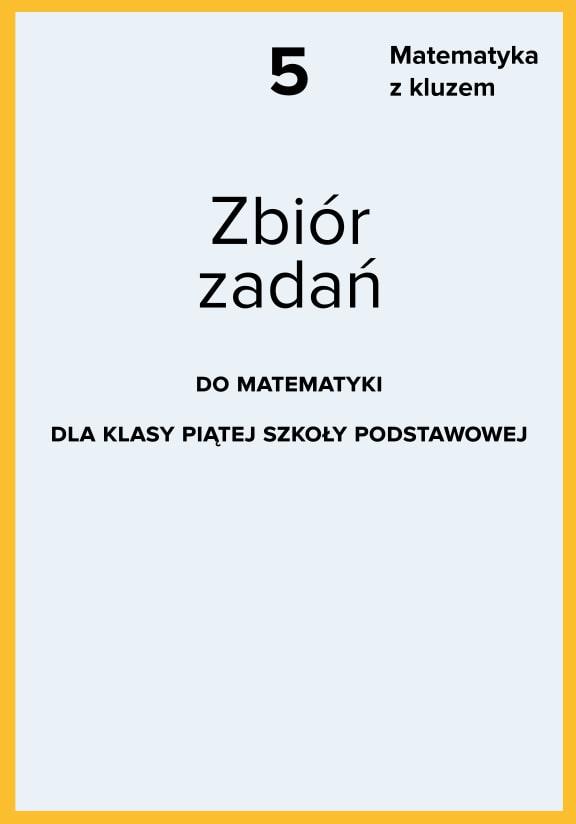 5

Matematyka z kluzem

Zbiór zadań

DO MATEMATYKI

DLA KLASY PIĄTEJ SZKOŁY PODSTAWOWEJ